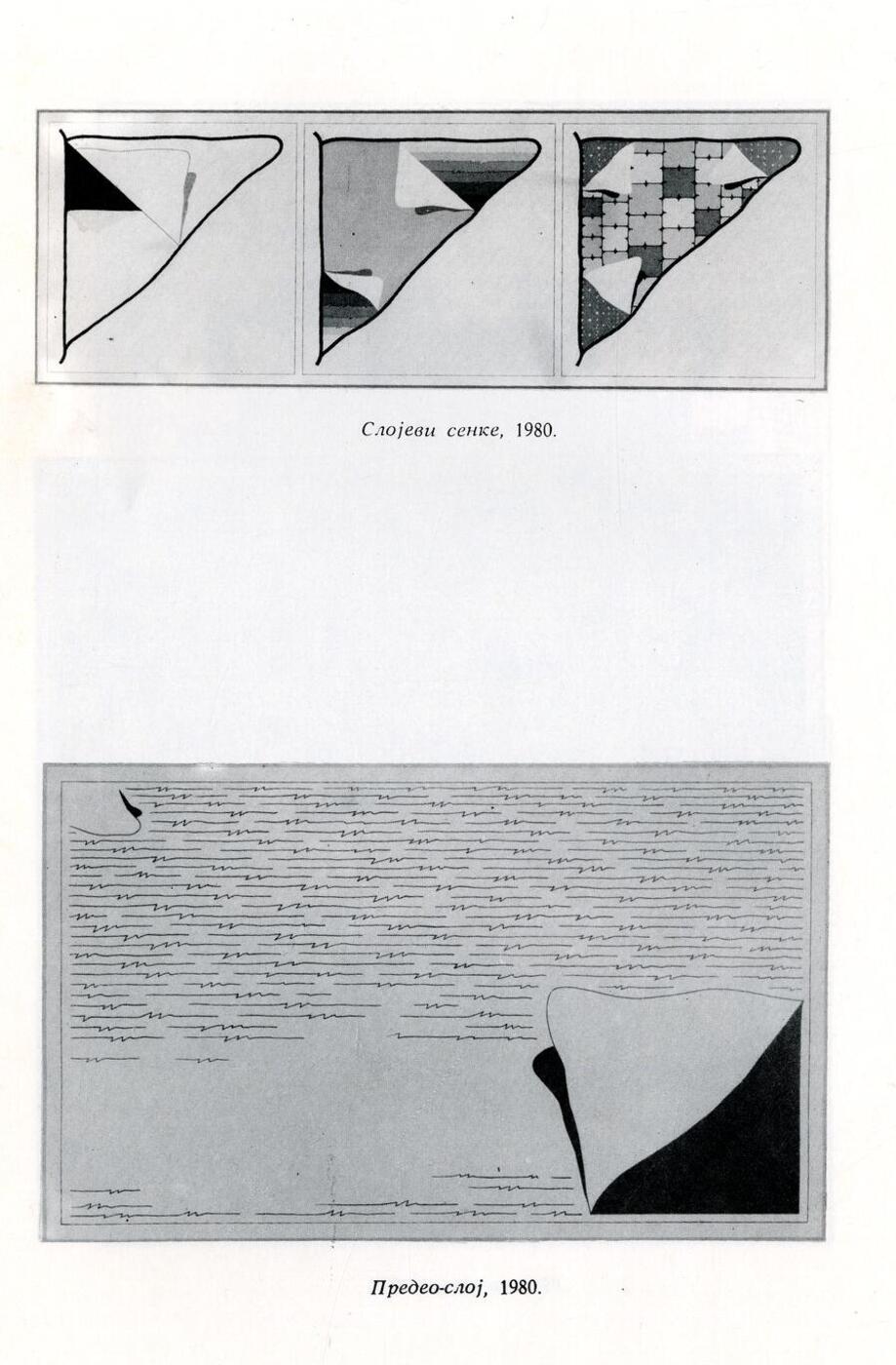 Слојеви сенке, 1980.

Предео-слој, 1980.